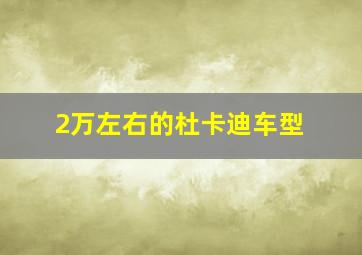 2万左右的杜卡迪车型